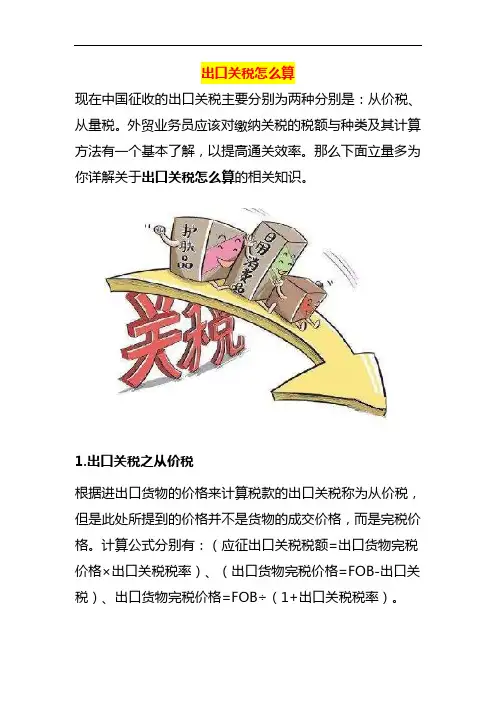 出口关税怎么算

现在中国征收的出口关税主要分别为两种分别是：从价税、从量税。外贸业务员应该对缴纳关税的税额与种类及其计算方法有一个基本了解，以提高通关效率。那么下面立量多为你详解关于出口关税怎么算的相关知识。

护肤品

日用消费品

关税

1.出口关税之从价税

根据进出口货物的价格来计算税款的出口关税称为从价税，但是此处所提到的价格并不是货物的成交价格，而是完税价格。计算公式分别有：（应征出口关税税额=出口货物完税价格×出口关税税率）、（出口货物完税价格=FOB-出口关税）、出口货物完税价格=FOB÷（1+出口关税税率）。